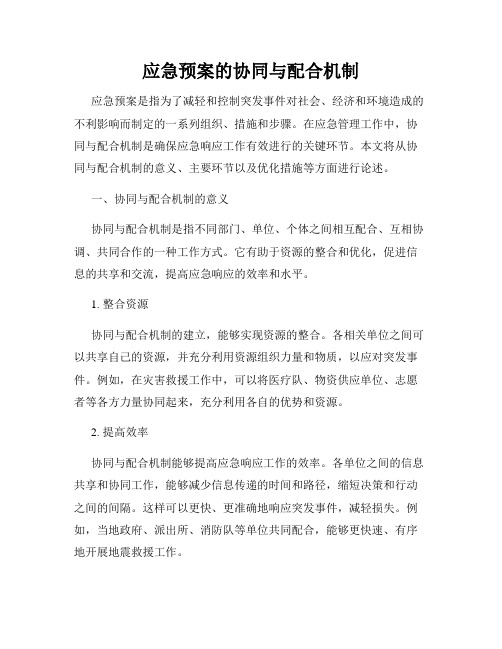 应急预案的协同与配合机制

应急预案是指为了减轻和控制突发事件对社会、经济和环境造成的不利影响而制定的一系列组织、措施和步骤。在应急管理工作中，协同与配合机制是确保应急响应工作有效进行的关键环节。本文将从协同与配合机制的意义、主要环节以及优化措施等方面进行论述。

一、协同与配合机制的意义

协同与配合机制是指不同部门、单位、个体之间相互配合、互相协调、共同合作的一种工作方式。它有助于资源的整合和优化，促进信息的共享和交流，提高应急响应的效率和水平。

1. 整合资源

协同与配合机制的建立，能够实现资源的整合。各相关单位之间可以共享自己的资源，并充分利用资源组织力量和物质，以应对突发事件。例如，在灾害救援工作中，可以将医疗队、物资供应单位、志愿者等各方力量协同起来，充分利用各自的优势和资源。

2. 提高效率

协同与配合机制能够提高应急响应工作的效率。各单位之间的信息共享和协同工作，能够减少信息传递的时间和路径，缩短决策和行动之间的间隔。这样可以更快、更准确地响应突发事件，减轻损失。例如，当地政府、派出所、消防队等单位共同配合，能够更快速、有序地开展地震救援工作。